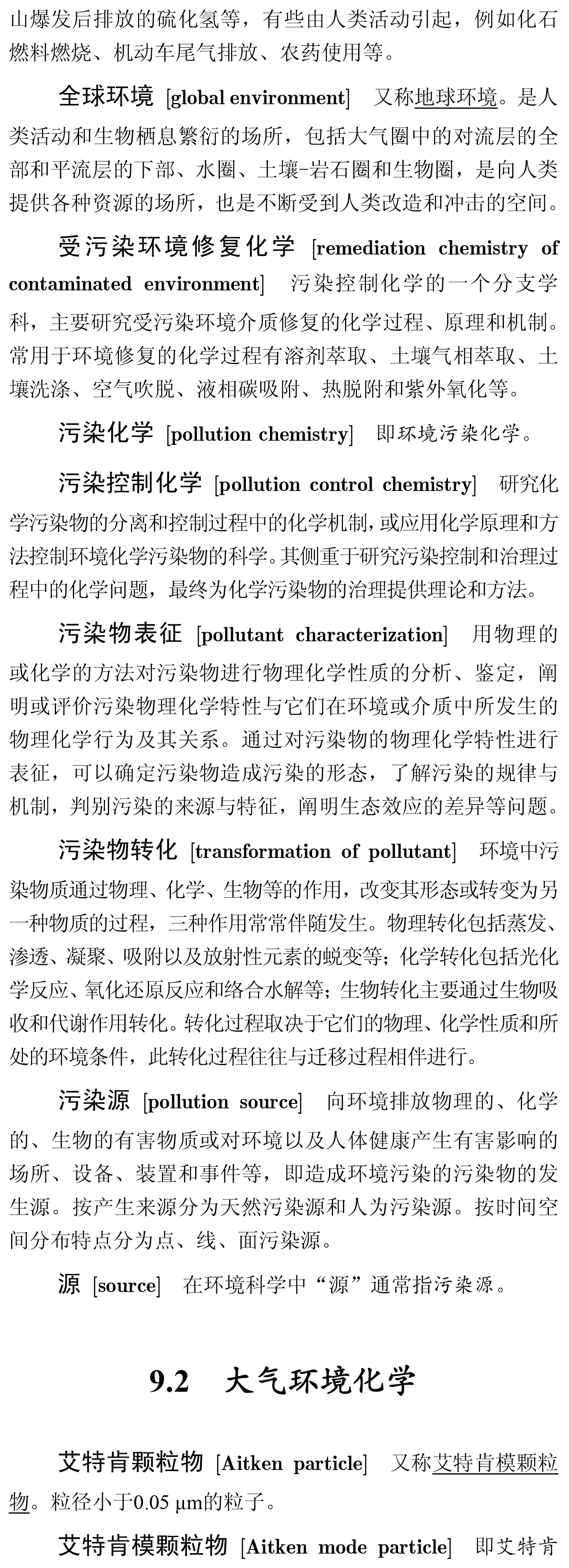 山爆发后排放的硫化氢等，有些由人类活动引起，例如化石燃料燃烧、机动车尾气排放、农药使用等。

全球环境 [global environment] 又称地球环境。是人类活动和生物栖息繁衍的场所，包括大气圈中的对流层的全部和平流层的下部、水圈、土壤-岩石圈和生物圈，是向人类提供各种资源的场所，也是不断受到人类改造和冲击的空间。

受污染环境修复化学 [remediation chemistry of contaminated environment] 污染控制化学的一个分支学科，主要研究受污染环境介质修复的化学过程、原理和机制。常用于环境修复的化学过程有溶剂萃取、土壤气相萃取、土壤洗涤、空气吹脱、液相碳吸附、热脱附和紫外氧化等。

污染化学 [pollution chemistry] 即环境污染化学。

污染控制化学 [pollution control chemistry] 研究化学污染物的分离和控制过程中的化学机制，或应用化学原理和方法控制环境化学污染物的科学。其侧重于研究污染控制和治理过程中的化学问题，最终为化学污染物的治理提供理论和方法。

污染物表征 [pollutant characterization] 用物理的或化学的方法对污染物进行物理化学性质的分析、鉴定，阐明或评价污染物理化学特性与它们在环境或介质中所发生的物理化学行为及其关系。通过对污染物的物理化学特性进行表征，可以确定污染物造成污染的形态，了解污染的规律与机制，判别污染的来源与特征，阐明生态效应的差异等问题。

污染物转化 [transformation of pollutant] 环境中污染物质通过物理、化学、生物等的作用，改变其形态或转变为另一种物质的过程，三种作用常常伴随发生。物理转化包括蒸发、渗透、凝聚、吸附以及放射性元素的蜕变等；化学转化包括光化学反应、氧化还原反应和络合水解等；生物转化主要通过生物吸收和代谢作用转化。转化过程取决于它们的物理、化学性质和所处的环境条件，此转化过程往往与迁移过程相伴进行。

污染源 [pollution source] 向环境排放物理的、化学的、生物的有害物质或对环境以及人体健康产生有害影响的场所、设备、装置和事件等，即造成环境污染的污染物的发生源。按产生来源分为天然污染源和人为污染源。按时间空间分布特点分为点、线、面污染源。

源 [source] 在环境科学中“源”通常指污染源。

9.2 大气环境化学

艾特肯颗粒物 [Aitken particle] 又称艾特肯模颗粒物。粒径小于0.05 μm的粒子。

艾特肯模颗粒物 [Aitken mode particle] 即艾特肯